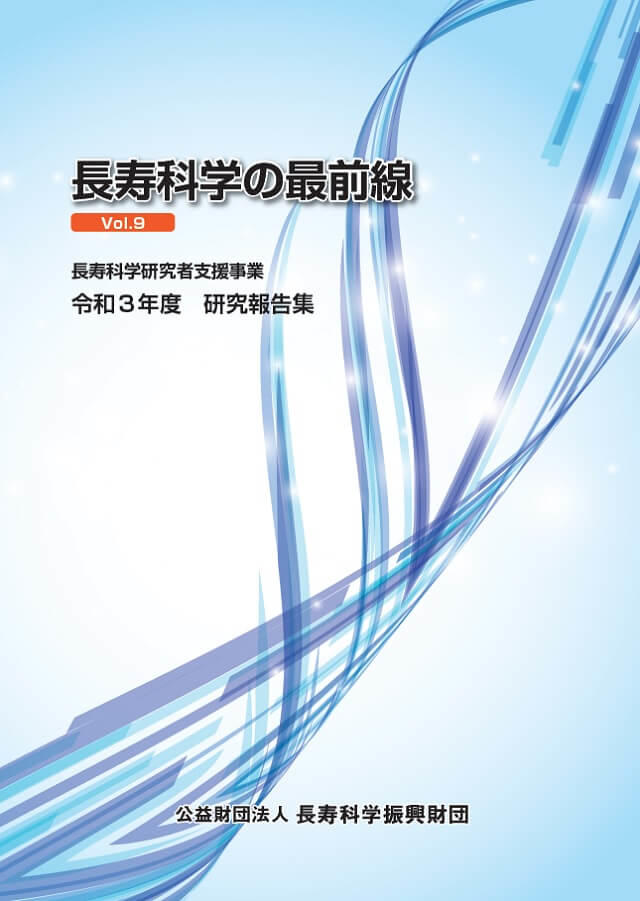 長寿科学の最前線

Vol.9

長寿科学研究者支援事業

令和３年度　研究報告集

公益財団法人 長寿科学振興財団